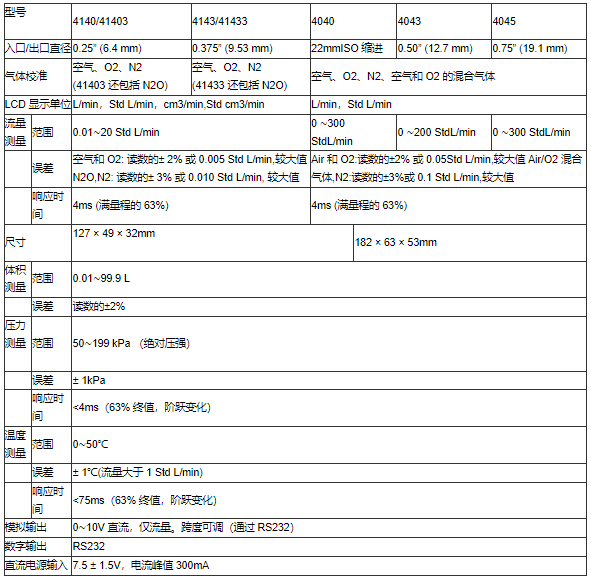 | 型号 | | 4140/41403 | 4143/41433 | 4040 | 4043 | 4045 |
|---|---|---|---|---|---|---|
| 入口/出口直径 | | 0.25" (6.4 mm) | 0.375" (9.53 mm) | 22mmISO 缩进 | 0.50" (12.7 mm) | 0.75" (19.1 mm) |
| 气体校准 | | 空气、O2、N2 (41403 还包括 N2O) | 空气、O2、N2 (41433 还包括 N2O) | 空气、O2、N2、空气和 O2 的混合气体 | | |
| LCD 显示单位 | | L/min，Std L/min，cm3/min,Std cm3/min | | L/min，Std L/min | | |
| 流量测量 | 范围 | 0.01~20 Std L/min | | 0 ~300 StdL/min | 0 ~200 StdL/min | 0 ~300 StdL/min |
| | 误差 | 空气和 O2: 读数的± 2% 或 0.005 Std L/min,较大值 N2O,N2: 读数的± 3% 或 0.010 Std L/min, 较大值 | | Air 和 O2:读数的±2% 或 0.05Std L/min,较大值 Air/O2 混合气体,N2:读数的±3%或 0.1 Std L/min,较大值 | | |
| | 响应时间 | 4ms (满量程的 63%) | | 4ms (满量程的 63%) | | |
| 尺寸 | | 127 × 49 × 32mm | | 182 × 63 × 53mm | | |
| 体积测量 | 范围 | 0.01~99.9 L | | | | |
| | 误差 | 读数的±2% | | | | |
| 压力测量 | 范围 | 50~199 kPa （绝对压强） | | | | |
| | 误差 | ± 1kPa | | | | |
| | 响应时间 | <4ms（63% 终值，阶跃变化） | | | | |
| 温度测量 | 范围 | 0~50°C | | | | |
| | 误差 | ± 1°C(流量大于 1 Std L/min) | | | | |
| | 响应时间 | <75ms（63% 终值，阶跃变化） | | | | |
| 模拟输出 | | 0~10V 直流，仅流量。跨度可调（通过 RS232） | | | | |
| 数字输出 | | RS232 | | | | |
| 直流电源输入 | | 7.5 ± 1.5V，电流峰值 300mA | | | | |